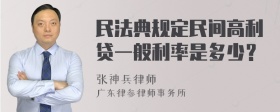 民法典规定民间高利贷一般利率是多少？

张神兵律师
广东律参律师事务所